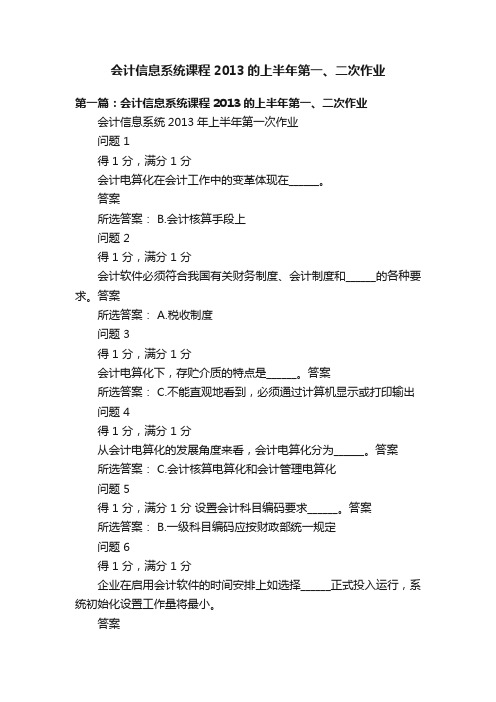 会计信息系统课程 2013 的上半年第一、二次作业

第一篇：会计信息系统课程 2013 的上半年第一、二次作业

会计信息系统 2013 年上半年第一次作业

问题 1

得 1 分，满分 1 分

会计电算化在会计工作中的变革体现在______。

答案

所选答案： B.会计核算手段上

问题 2

得 1 分，满分 1 分

会计软件必须符合我国有关财务制度、会计制度和______的各种要求。答案

所选答案： A.税收制度

问题 3

得 1 分，满分 1 分

会计电算化下，存贮介质的特点是______。答案

所选答案： C.不能直观地看到，必须通过计算机显示或打印输出

问题 4

得 1 分，满分 1 分

从会计电算化的发展角度来看，会计电算化分为______。答案

所选答案： C.会计核算电算化和会计管理电算化

问题 5

得 1 分，满分 1 分 设置会计科目编码要求______。答案

所选答案： B.一级科目编码应按财政部统一规定

问题 6

得 1 分，满分 1 分

企业在启用会计软件的时间安排上如选择______正式投入运行，系统初始化设置工作量将最小。

答案